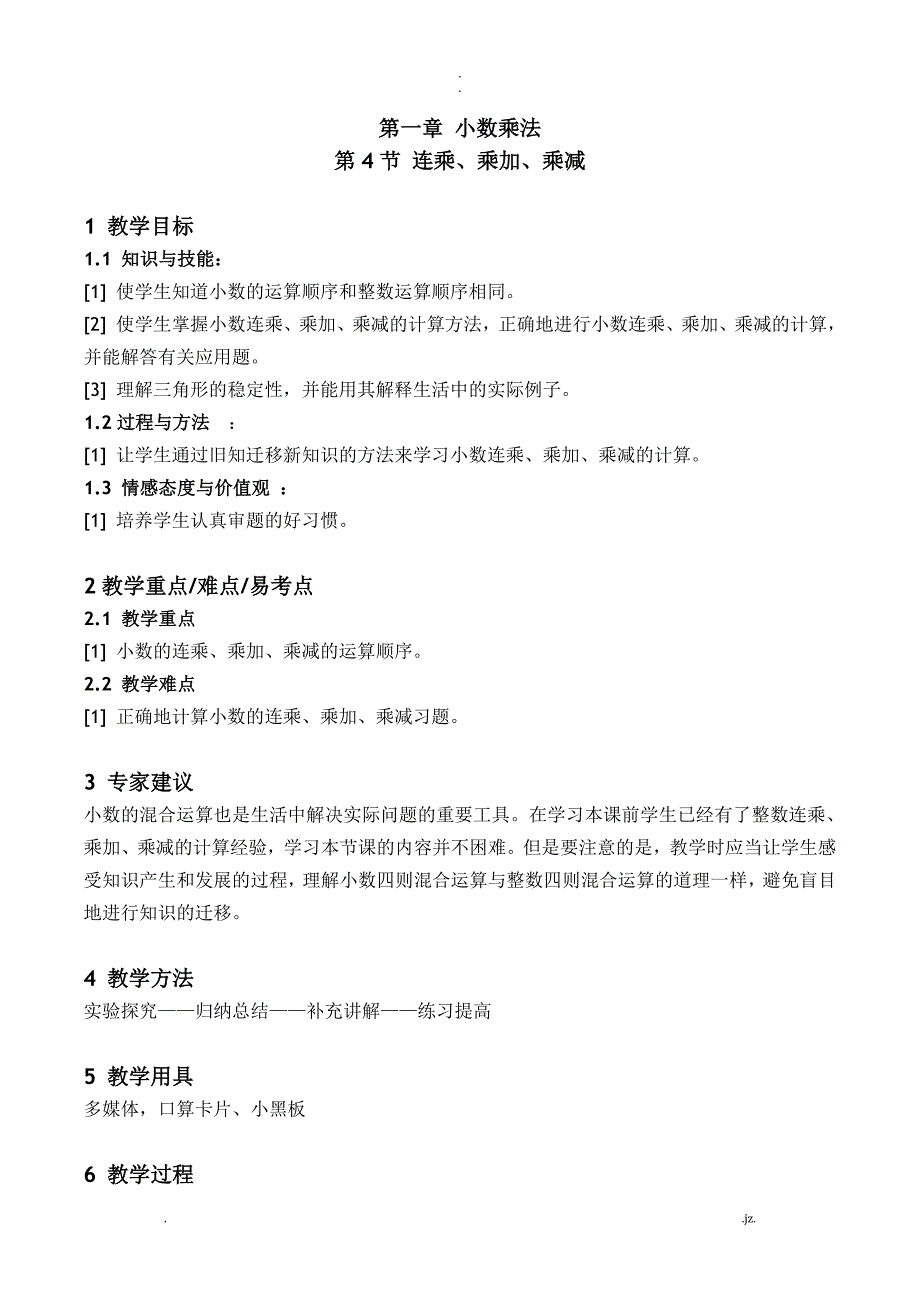 .
.

第一章 小数乘法
第 4 节 连乘、乘加、乘减

1 教学目标
1.1 知识与技能：
[1] 使学生知道小数的运算顺序和整数运算顺序相同。
[2] 使学生掌握小数连乘、乘加、乘减的计算方法，正确地进行小数连乘、乘加、乘减的计算，并能解答有关应用题。
[3] 理解三角形的稳定性，并能用其解释生活中的实际例子。
1.2 过程与方法 ：
[1] 让学生通过旧知迁移新知识的方法来学习小数连乘、乘加、乘减的计算。
1.3 情感态度与价值观 ：
[1] 培养学生认真审题的好习惯。

2 教学重点/难点/易考点
2.1 教学重点
[1] 小数的连乘、乘加、乘减的运算顺序。
2.2 教学难点
[1] 正确地计算小数的连乘、乘加、乘减习题。

3 专家建议
小数的混合运算也是生活中解决实际问题的重要工具。在学习本课前学生已经有了整数连乘、乘加、乘减的计算经验，学习本节课的内容并不困难。但是要注意的是，教学时应当让学生感受知识产生和发展的过程，理解小数四则混合运算与整数四则混合运算的道理一样，避免盲目地进行知识的迁移。

4 教学方法
实验探究——归纳总结——补充讲解——练习提高

5 教学用具
多媒体，口算卡片、小黑板

6 教学过程

. .jz.